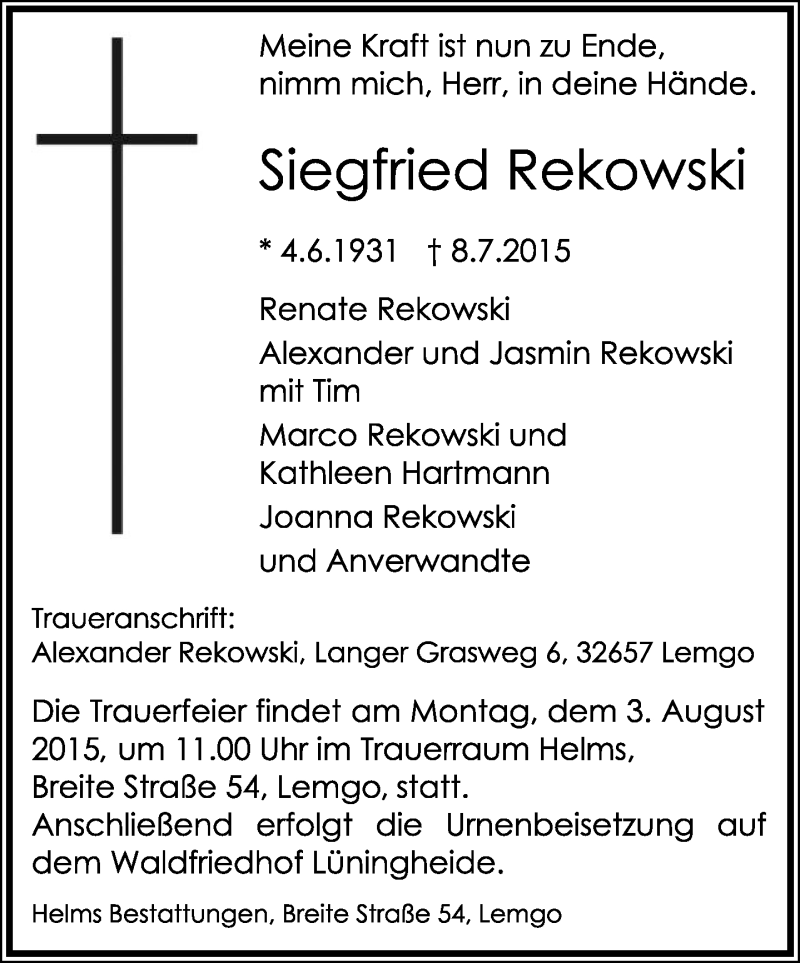 Meine Kraft ist nun zu Ende,
nimm mich, Herr, in deine Hände.

Siegfried Rekowski

* 4.6.1931 † 8.7.2015

Renate Rekowski
Alexander und Jasmin Rekowski mit Tim
Marco Rekowski und Kathleen Hartmann
Joanna Rekowski
und Anverwandte

Traueranschrift:
Alexander Rekowski, Langer Grasweg 6, 32657 Lemgo

Die Trauerfeier findet am Montag, dem 3. August 2015, um 11.00 Uhr im Trauerraum Helms, Breite Straße 54, Lemgo, statt.
Anschließend erfolgt die Urnenbeisetzung auf dem Waldfriedhof Lüningheide.

Helms Bestattungen, Breite Straße 54, Lemgo